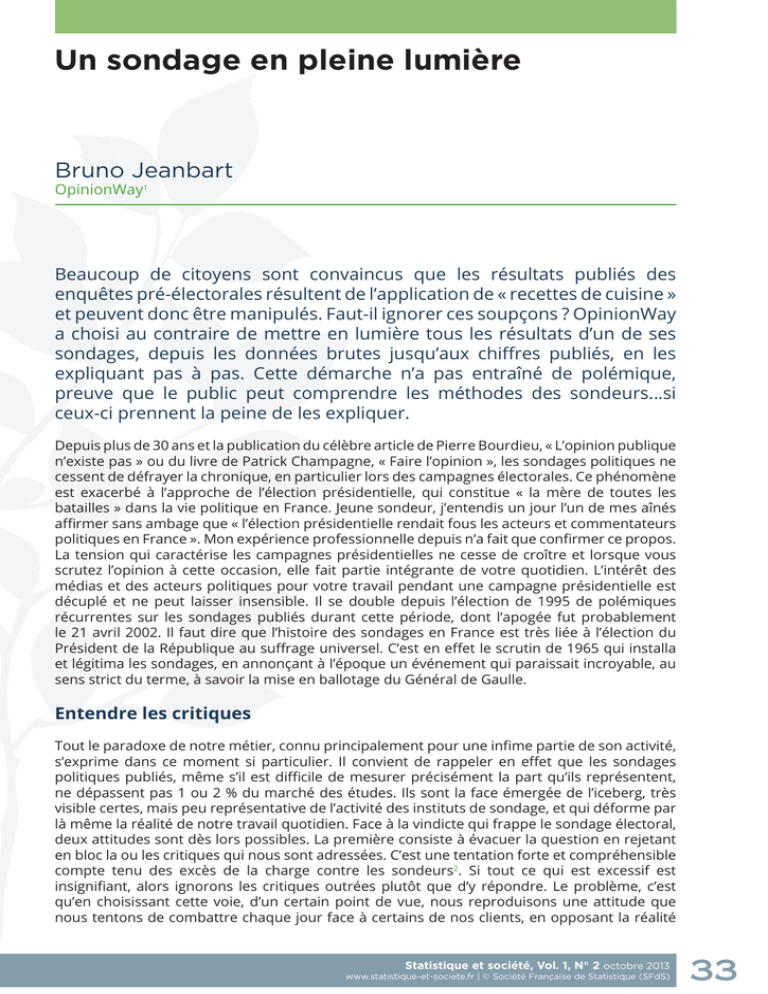 Un sondage en pleine lumière

Bruno Jeanbart
OpinionWay$^{1}$

Beaucoup de citoyens sont convaincus que les résultats publiés des enquêtes pré-électorales résultent de l'application de « recettes de cuisine » et peuvent donc être manipulés. Faut-il ignorer ces soupçons ? OpinionWay a choisi au contraire de mettre en lumière tous les résultats d'un de ses sondages, depuis les données brutes jusqu'aux chiffres publiés, en les expliquant pas à pas. Cette démarche n'a pas entraîné de polémique, preuve que le public peut comprendre les méthodes des sondeurs...si ceux-ci prennent la peine de les expliquer.

Depuis plus de 30 ans et la publication du célèbre article de Pierre Bourdieu, « L'opinion publique n'existe pas » ou du livre de Patrick Champagne, « Faire l'opinion », les sondages politiques ne cessent de défrayer la chronique, en particulier lors des campagnes électorales. Ce phénomène est exacerbé à l'approche de l'élection présidentielle, qui constitue « la mère de toutes les batailles » dans la vie politique en France. Jeune sondeur, j'entendis un jour l'un de mes aînés affirmer sans ambage que « l'élection présidentielle rendait fous les acteurs et commentateurs politiques en France ». Mon expérience professionnelle depuis n'a fait que confirmer ce propos. La tension qui caractérise les campagnes présidentielles ne cesse de croître et lorsque vous scrutez l'opinion à cette occasion, elle fait partie intégrante de votre quotidien. L'intérêt des médias et des acteurs politiques pour votre travail pendant une campagne présidentielle est décuplé et ne peut laisser insensible. Il se double depuis l'élection de 1995 de polémiques récurrentes sur les sondages publiés durant cette période, dont l'apogée fut probablement le 21 avril 2002. Il faut dire que l'histoire des sondages en France est très liée à l'élection du Président de la République au suffrage universel. C'est en effet le scrutin de 1965 qui installa et légitima les sondages, en annonçant à l'époque un événement qui paraissait incroyable, au sens strict du terme, à savoir la mise en ballotage du Général de Gaulle.

Entendre les critiques

Tout le paradoxe de notre métier, connu principalement pour une infime partie de son activité, s'exprime dans ce moment si particulier. Il convient de rappeler en effet que les sondages politiques publiés, même s'il est difficile de mesurer précisément la part qu'ils représentent, ne dépassent pas 1 ou 2 % du marché des études. Ils sont la face émergée de l'iceberg, très visible certes, mais peu représentative de l'activité des instituts de sondage, et qui déforme par là même la réalité de notre travail quotidien. Face à la vindicte qui frappe le sondage électoral, deux attitudes sont dès lors possibles. La première consiste à évacuer la question en rejetant en bloc la ou les critiques qui nous sont adressées. C'est une tentation forte et compréhensible compte tenu des excès de la charge contre les sondeurs$^{2}$. Si tout ce qui est excessif est insignifiant, alors ignorons les critiques outrées plutôt que d'y répondre. Le problème, c'est qu'en choisissant cette voie, d'un certain point de vue, nous reproduisons une attitude que nous tentons de combattre chaque jour face à certains de nos clients, en opposant la réalité

Statistique et société, Vol. 1, N° 2 octobre 2013
www.statistique-et-societe.fr | © Société Française de Statistique (SFdS)
33